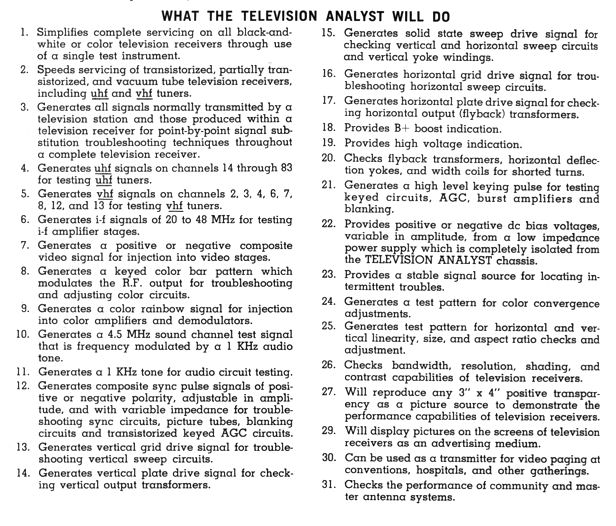 WHAT THE TELEVISION ANALYST WILL DO

1. Simplifies complete servicing on all black-and-white or color television receivers through use of a single test instrument.

2. Speeds servicing of transistorized, partially transistorized, and vacuum tube television receivers, including uhf and vhf tuners.

3. Generates all signals normally transmitted by a television station and those produced within a television receiver for point-by-point signal substitution troubleshooting techniques throughout a complete television receiver.

4. Generates uhf signals on channels 14 through 83 for testing uhf tuners.

5. Generates vhf signals on channels 2, 3, 4, 6, 7, 8, 12, and 13 for testing vhf tuners.

6. Generates i-f signals of 20 to 48 MHz for testing i-f amplifier stages.

7. Generates a positive or negative composite video signal for injection into video stages.

8. Generates a keyed color bar pattern which modulates the R.F. output for troubleshooting and adjusting color circuits.

9. Generates a color rainbow signal for injection into color amplifiers and demodulators.

10. Generates a 4.5 MHz sound channel test signal that is frequency modulated by a 1 KHz audio tone.

11. Generates a 1 KHz tone for audio circuit testing.

12. Generates composite sync pulse signals of positive or negative polarity, adjustable in amplitude, and with variable impedance for troubleshooting sync circuits, picture tubes, blanking circuits and transistorized keyed AGC circuits.

13. Generates vertical grid drive signal for troubleshooting vertical sweep circuits.

14. Generates vertical plate drive signal for checking vertical output transformers.

15. Generates solid state sweep drive signal for checking vertical and horizontal sweep circuits and vertical yoke windings.

16. Generates horizontal grid drive signal for troubleshooting horizontal sweep circuits.

17. Generates horizontal plate drive signal for checking horizontal output (flyback) transformers.

18. Provides B+ boost indication.

19. Provides high voltage indication.

20. Checks flyback transformers, horizontal deflection yokes, and width coils for shorted turns.

21. Generates a high level keying pulse for testing keyed circuits, AGC, burst amplifiers and blanking.

22. Provides positive or negative dc bias voltages, variable in amplitude, from a low impedance power supply which is completely isolated from the TELEVISION ANALYST chassis.

23. Provides a stable signal source for locating intermittent troubles.

24. Generates a test pattern for color convergence adjustments.

25. Generates test pattern for horizontal and vertical linearity, size, and aspect ratio checks and adjustment.

26. Checks bandwidth, resolution, shading, and contrast capabilities of television receivers.

27. Will reproduce any 3" x 4" positive transparency as a picture source to demonstrate the performance capabilities of television receivers.

29. Will display pictures on the screens of television receivers as an advertising medium.

30. Can be used as a transmitter for video paging at conventions, hospitals, and other gatherings.

31. Checks the performance of community and master antenna systems.